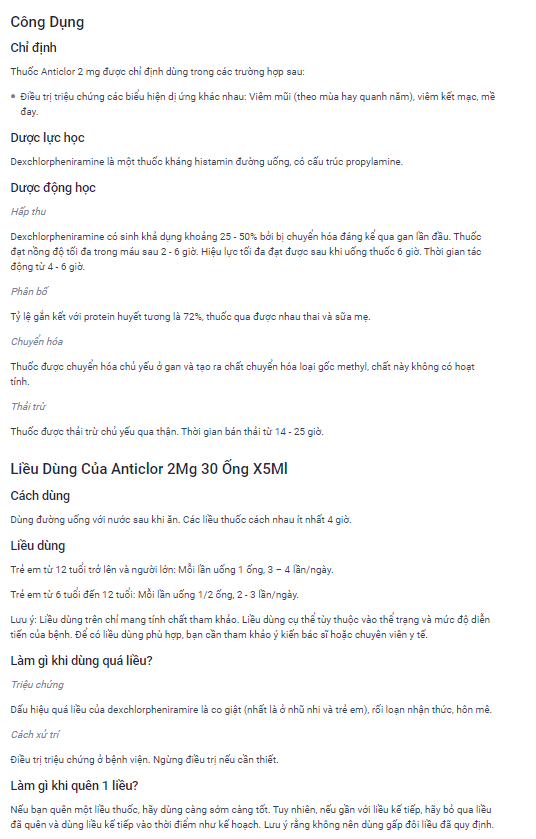 Công Dụng

Chỉ định

Thuốc Anticlor 2 mg được chỉ định dùng trong các trường hợp sau:

• Điều trị triệu chứng các biểu hiện dị ứng khác nhau: Viêm mũi (theo mùa hay quanh năm), viêm kết mạc, mề đay.

Dược lực học

Dexchlorpheniramine là một thuốc kháng histamin đường uống, có cấu trúc propylamine.

Dược động học

Hấp thu

Dexchlorpheniramine có sinh khả dụng khoảng 25 - 50% bởi bị chuyển hóa đáng kể qua gan lần đầu. Thuốc đạt nồng độ tối đa trong máu sau 2 - 6 giờ. Hiệu lực tối đa đạt được sau khi uống thuốc 6 giờ. Thời gian tác động từ 4 - 6 giờ.

Phân bố

Tỷ lệ gắn kết với protein huyết tương là 72%, thuốc qua được nhau thai và sữa mẹ.

Chuyển hóa

Thuốc được chuyển hóa chủ yếu ở gan và tạo ra chất chuyển hóa loại gốc methyl, chất này không có hoạt tính.

Thải trừ

Thuốc được thải trừ chủ yếu qua thận. Thời gian bán thải từ 14 - 25 giờ.

Liều Dùng Của Anticlor 2Mg 30 Ống X5Ml

Cách dùng

Dùng đường uống với nước sau khi ăn. Các liều thuốc cách nhau ít nhất 4 giờ.

Liều dùng

Trẻ em từ 12 tuổi trở lên và người lớn: Mỗi lần uống 1 ống, 3 – 4 lần/ngày.

Trẻ em từ 6 tuổi đến 12 tuổi: Mỗi lần uống 1/2 ống, 2 - 3 lần/ngày.

Lưu ý: Liều dùng trên chỉ mang tính chất tham khảo. Liều dùng cụ thể tùy thuộc vào thể trạng và mức độ diễn tiến của bệnh. Để có liều dùng phù hợp, bạn cần tham khảo ý kiến bác sĩ hoặc chuyên viên y tế.

Làm gì khi dùng quá liều?

Triệu chứng

Dấu hiệu quá liều của dexchlorpheniramire là co giật (nhất là ở nhũ nhi và trẻ em), rối loạn nhận thức, hôn mê.

Cách xử trí

Điều trị triệu chứng ở bệnh viện. Ngừng điều trị nếu cần thiết.

Làm gì khi quên 1 liều?

Nếu bạn quên một liều thuốc, hãy dùng càng sớm càng tốt. Tuy nhiên, nếu gần với liều kế tiếp, hãy bỏ qua liều đã quên và dùng liều kế tiếp vào thời điểm như kế hoạch. Lưu ý rằng không nên dùng gấp đôi liều đã quy định.